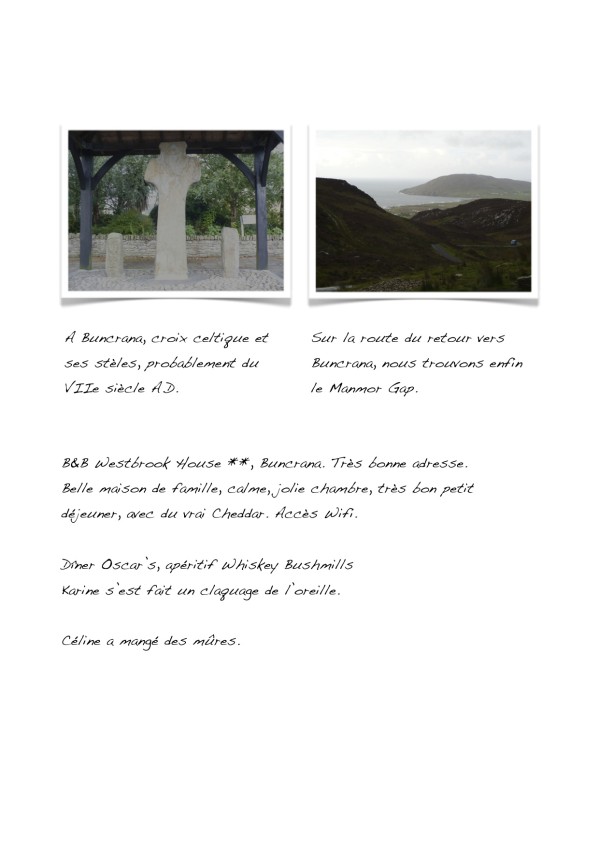 A Buncrana, croix celtique et ses stèles, probablement du VIIe siècle A.D.

Sur la route du retour vers Buncrana, nous trouvons enfin le Manmor Gap.

B&B Westbrook House **, Buncrana. Très bonne adresse. Belle maison de famille, calme, jolie chambre, très bon petit déjeuner, avec du vrai Cheddar. Accès Wifi.

Dîner Oscar`s, apéritif Whiskey Bushmills
Karine s`est fait un claquage de l`oreille.

Céline a mangé des mûres.